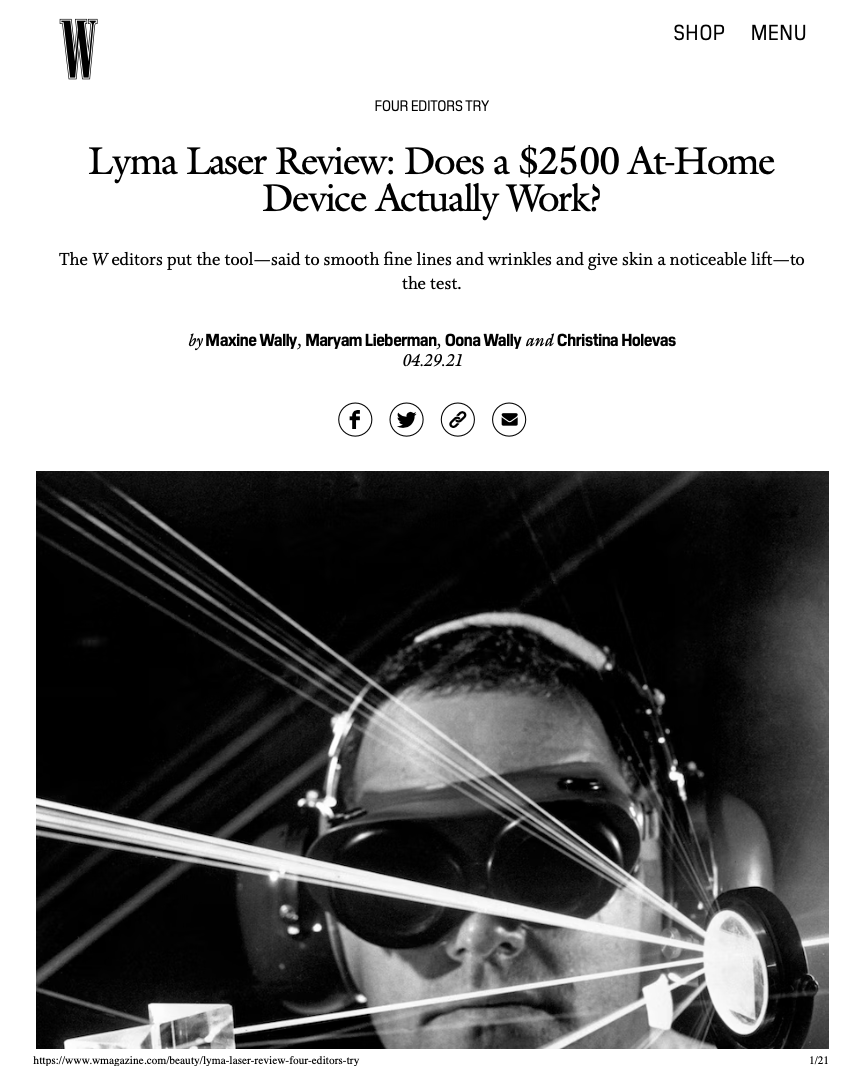 W

SHOP MENU

FOUR EDITORS TRY

Lyma Laser Review: Does a $2500 At-Home Device Actually Work?

The W editors put the tool—said to smooth fine lines and wrinkles and give skin a noticeable lift—to the test.

by Maxine Wally, Maryam Lieberman, Oona Wally and Christina Holevas
04.29.21

https://www.wmagazine.com/beauty/lyma-laser-review-four-editors-try
1/21